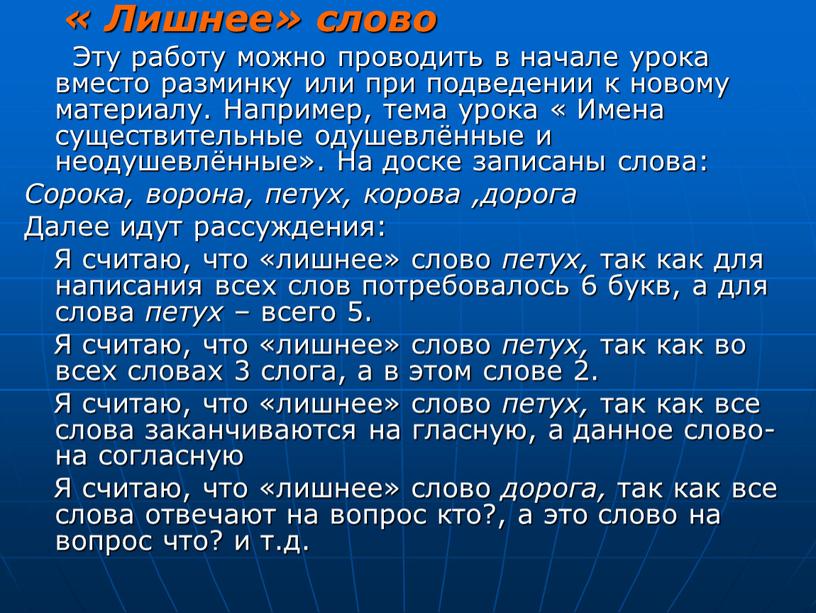 « Лишнее» слово

Эту работу можно проводить в начале урока вместо разминку или при подведении к новому материалу. Например, тема урока « Имена существительные одушевлённые и неодушевлённые». На доске записаны слова:

Сорока, ворона, петух, корова ,дорога

Далее идут рассуждения:

Я считаю, что «лишнее» слово петух, так как для написания всех слов потребовалось 6 букв, а для слова петух – всего 5.

Я считаю, что «лишнее» слово петух, так как во всех словах 3 слога, а в этом слове 2.

Я считаю, что «лишнее» слово петух, так как все слова заканчиваются на гласную, а данное слово- на согласную

Я считаю, что «лишнее» слово дорога, так как все слова отвечают на вопрос кто?, а это слово на вопрос что? и т.д.